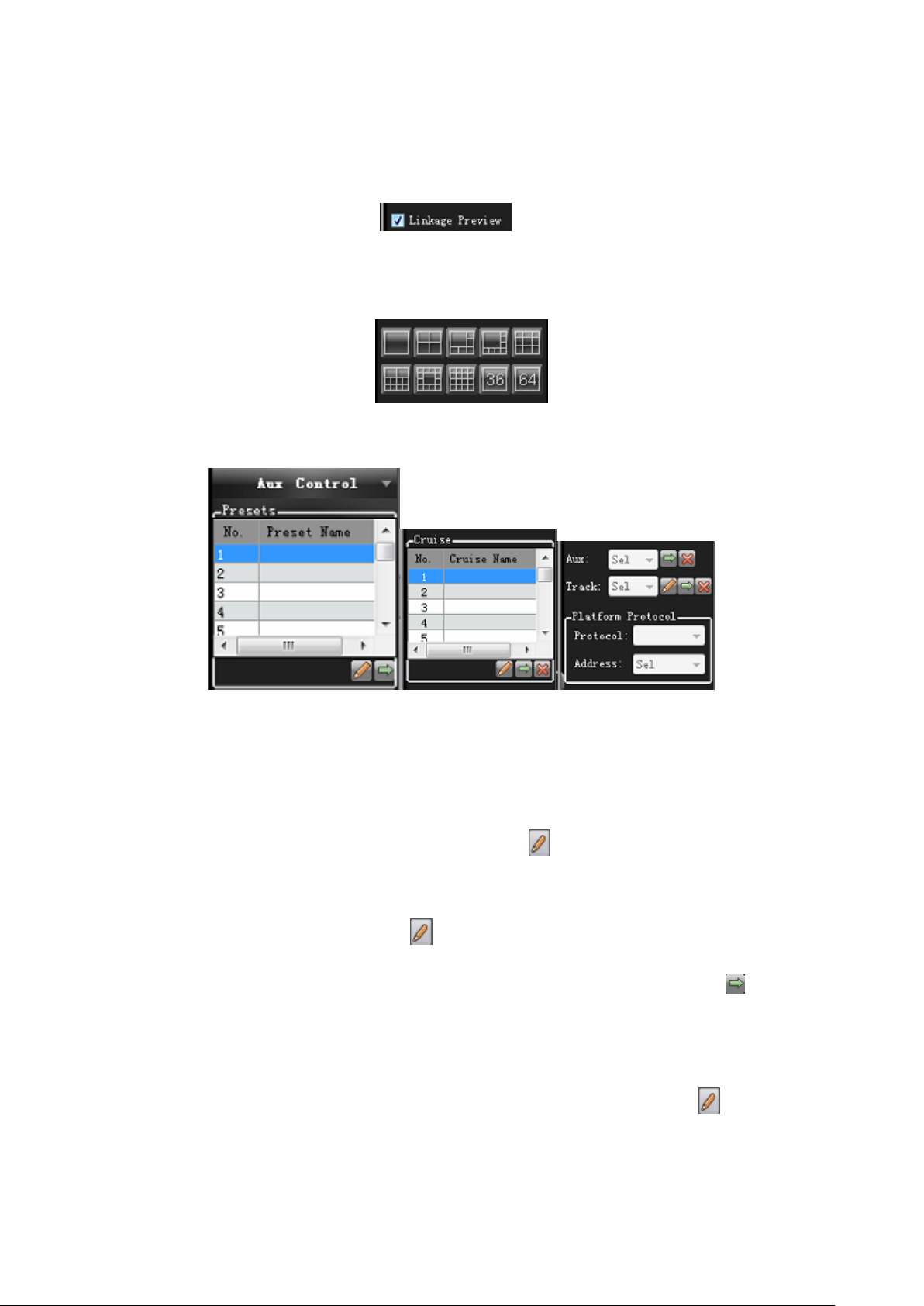 Linkage Preview

36 64

Aux Control

Presets

| No. | Preset Name |
|---|---|
| 1 | |
| 2 | |
| 3 | |
| 4 | |
| 5 | |

Cruise

| No. | Cruise Name |
|---|---|
| 1 | |
| 2 | |
| 3 | |
| 4 | |
| 5 | |

Aux: Sel

Track: Sel

Platform Protocol

Protocol:

Address: Sel